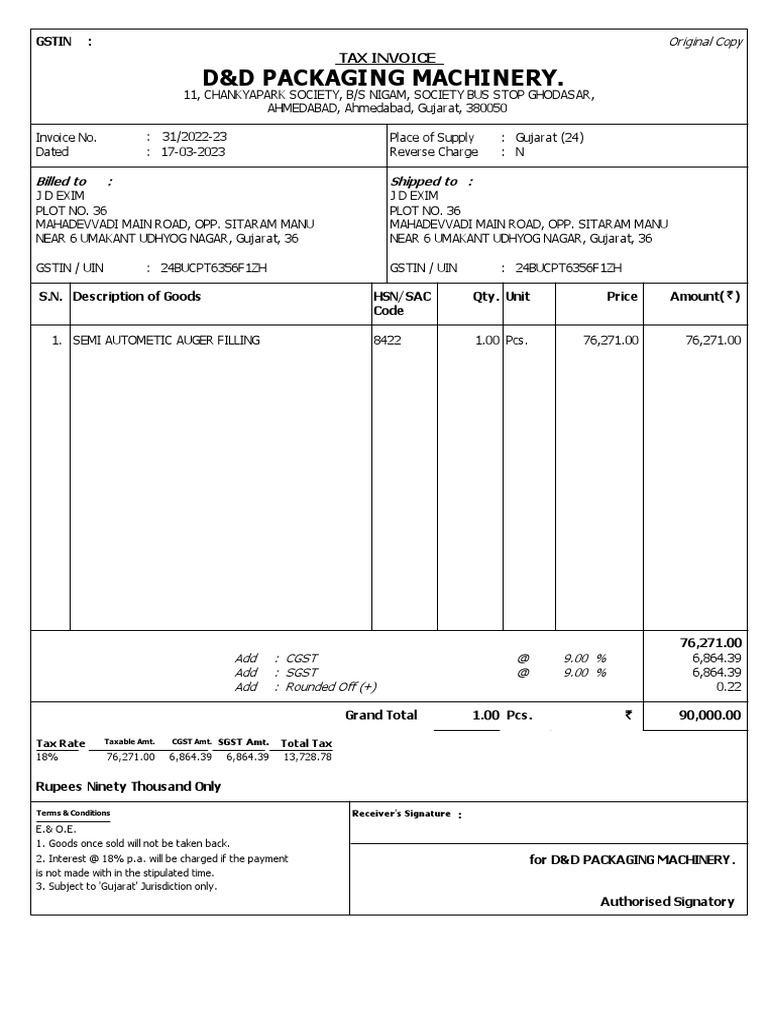 GSTIN :

Original Copy

TAX INVOICE

D&D PACKAGING MACHINERY.

11, CHANKYAPARK SOCIETY, B/S NIGAM, SOCIETY BUS STOP GHODASAR, AHMEDABAD, Ahmedabad, Gujarat, 380050

Invoice No. : 31/2022-23
Dated : 17-03-2023

Place of Supply : Gujarat (24)
Reverse Charge : N

Billed to :
J D EXIM
PLOT NO. 36
MAHADEVVADI MAIN ROAD, OPP. SITARAM MANU
NEAR 6 UMAKANT UDHYOG NAGAR, Gujarat, 36

GSTIN / UIN : 24BUCPT6356F1ZH

Shipped to :
J D EXIM
PLOT NO. 36
MAHADEVVADI MAIN ROAD, OPP. SITARAM MANU
NEAR 6 UMAKANT UDHYOG NAGAR, Gujarat, 36

GSTIN / UIN : 24BUCPT6356F1ZH

| S.N. | Description of Goods | HSN/SAC Code | Qty. | Unit | Price | Amount(₹) |
|---|---|---|---|---|---|---|
| 1. | SEMI AUTOMETIC AUGER FILLING | 8422 | 1.00 | Pcs. | 76,271.00 | 76,271.00 |

76,271.00
Add : CGST @ 9.00 % 6,864.39
Add : SGST @ 9.00 % 6,864.39
Add : Rounded Off (+) 0.22

Grand Total 1.00 Pcs. ₹ 90,000.00

| Tax Rate | Taxable Amt. | CGST Amt. | SGST Amt. | Total Tax |
|---|---|---|---|---|
| 18% | 76,271.00 | 6,864.39 | 6,864.39 | 13,728.78 |

Rupees Ninety Thousand Only

Terms & Conditions
E.& O.E.
1. Goods once sold will not be taken back.
2. Interest @ 18% p.a. will be charged if the payment is not made with in the stipulated time.
3. Subject to 'Gujarat' Jurisdiction only.

Receiver's Signature :

for D&D PACKAGING MACHINERY.

Authorised Signatory